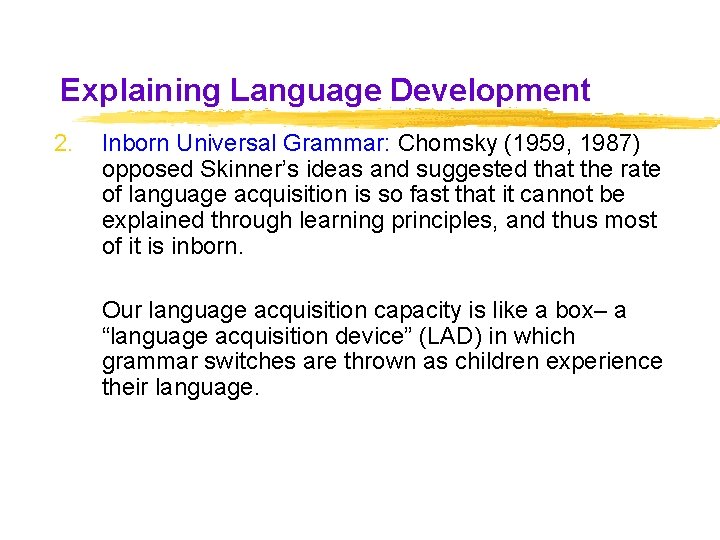 Explaining Language Development

2. Inborn Universal Grammar: Chomsky (1959, 1987) opposed Skinner's ideas and suggested that the rate of language acquisition is so fast that it cannot be explained through learning principles, and thus most of it is inborn.

Our language acquisition capacity is like a box– a "language acquisition device" (LAD) in which grammar switches are thrown as children experience their language.